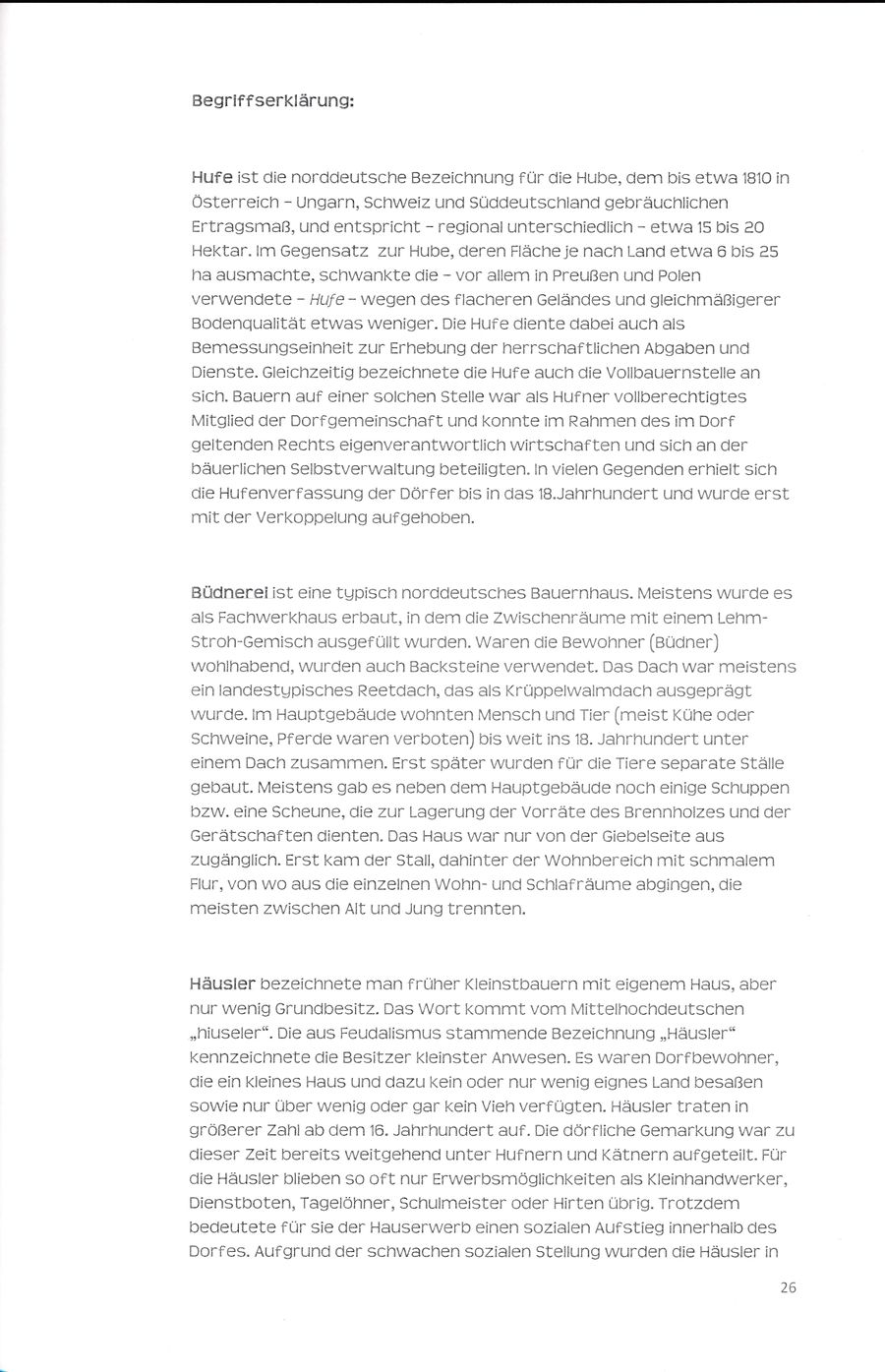 Begriffserklärung:

Hufe ist die norddeutsche Bezeichnung für die Hube, dem bis etwa 1810 in Österreich - Ungarn, Schweiz und Süddeutschland gebräuchlichen Ertragsmaß, und entspricht - regional unterschiedlich - etwa 15 bis 20 Hektar. Im Gegensatz zur Hube, deren Fläche je nach Land etwa 6 bis 25 ha ausmachte, schwankte die - vor allem in Preußen und Polen verwendete - Hufe - wegen des flacheren Geländes und gleichmäßigerer Bodenqualität etwas weniger. Die Hufe diente dabei auch als Bemessungseinheit zur Erhebung der herrschaftlichen Abgaben und Dienste. Gleichzeitig bezeichnete die Hufe auch die Vollbauernstelle an sich. Bauern auf einer solchen Stelle war als Hufner vollberechtigtes Mitglied der Dorfgemeinschaft und konnte im Rahmen des im Dorf geltenden Rechts eigenverantwortlich wirtschaften und sich an der bäuerlichen Selbstverwaltung beteiligten. In vielen Gegenden erhielt sich die Hufenverfassung der Dörfer bis in das 18.Jahrhundert und wurde erst mit der Verkoppelung aufgehoben.

Büdnerei ist eine typisch norddeutsches Bauernhaus. Meistens wurde es als Fachwerkhaus erbaut, in dem die Zwischenräume mit einem Lehm-Stroh-Gemisch ausgefüllt wurden. Waren die Bewohner (Büdner) wohlhabend, wurden auch Backsteine verwendet. Das Dach war meistens ein landestypisches Reetdach, das als Krüppelwalmdach ausgeprägt wurde. Im Hauptgebäude wohnten Mensch und Tier (meist Kühe oder Schweine, Pferde waren verboten) bis weit ins 18. Jahrhundert unter einem Dach zusammen. Erst später wurden für die Tiere separate Ställe gebaut. Meistens gab es neben dem Hauptgebäude noch einige Schuppen bzw. eine Scheune, die zur Lagerung der Vorräte des Brennholzes und der Gerätschaften dienten. Das Haus war nur von der Giebelseite aus zugänglich. Erst kam der Stall, dahinter der Wohnbereich mit schmalem Flur, von wo aus die einzelnen Wohn- und Schlafräume abgingen, die meisten zwischen Alt und Jung trennten.

Häusler bezeichnete man früher Kleinstbauern mit eigenem Haus, aber nur wenig Grundbesitz. Das Wort kommt vom Mittelhochdeutschen „hiuseler“. Die aus Feudalismus stammende Bezeichnung „Häusler“ kennzeichnete die Besitzer kleinster Anwesen. Es waren Dorfbewohner, die ein kleines Haus und dazu kein oder nur wenig eignes Land besaßen sowie nur über wenig oder gar kein Vieh verfügten. Häusler traten in größerer Zahl ab dem 16. Jahrhundert auf. Die dörfliche Gemarkung war zu dieser Zeit bereits weitgehend unter Hufnern und Kätnern aufgeteilt. Für die Häusler blieben so oft nur Erwerbsmöglichkeiten als Kleinhandwerker, Dienstboten, Tagelöhner, Schulmeister oder Hirten übrig. Trotzdem bedeutete für sie der Hauserwerb einen sozialen Aufstieg innerhalb des Dorfes. Aufgrund der schwachen sozialen Stellung wurden die Häusler in

26